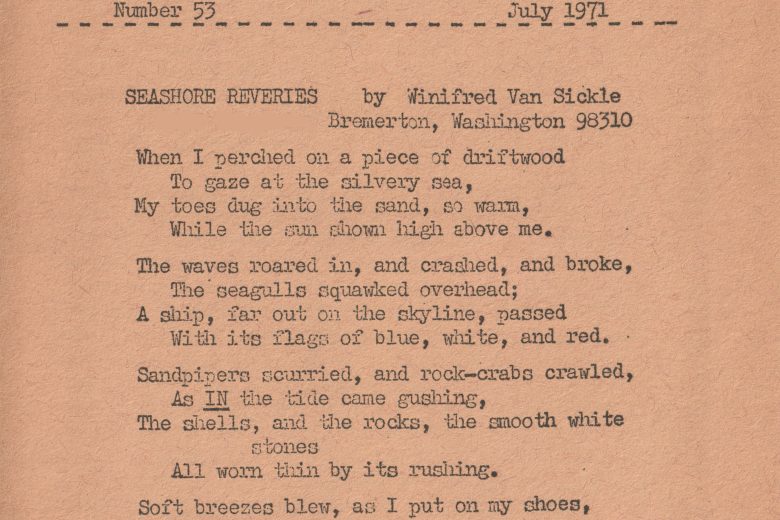 Number 53 July 1971

SEASHORE REVERIES by Winifred Van Sickle
Bremerton, Washington 98310

When I perched on a piece of driftwood
To gaze at the silvery sea,
My toes dug into the sand, so warm,
While the sun shown high above me.

The waves roared in, and crashed, and broke,
The seagulls squawked overhead;
A ship, far out on the skyline, passed
With its flags of blue, white, and red.

Sandpipers scurried, and rock-crabs crawled,
As IN the tide came gushing,
The shells, and the rocks, the smooth white stones
All worn thin by its rushing.

Soft breezes blew, as I put on my shoes,